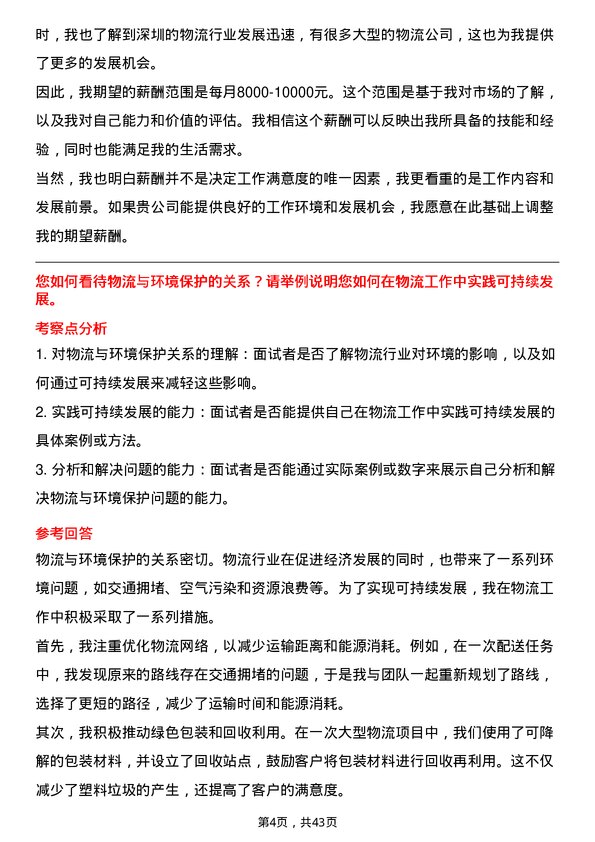 时，我也了解到深圳的物流行业发展迅速，有很多大型的物流公司，这也为我提供了更多的发展机会。

因此，我期望的薪酬范围是每月8000-10000元。这个范围是基于我对市场的了解，以及我对自己能力和价值的评估。我相信这个薪酬可以反映出我所具备的技能和经验，同时也能满足我的生活需求。

当然，我也明白薪酬并不是决定工作满意度的唯一因素，我更看重的是工作内容和发展前景。如果贵公司能提供良好的工作环境和发展机会，我愿意在此基础上调整我的期望薪酬。

您如何看待物流与环境保护的关系？请举例说明您如何在物流工作中实践可持续发展。

考察点分析

1. 对物流与环境保护关系的理解：面试者是否了解物流行业对环境的影响，以及如何通过可持续发展来减轻这些影响。

2. 实践可持续发展的能力：面试者是否能提供自己在物流工作中实践可持续发展的具体案例或方法。

3. 分析和解决问题的能力：面试者是否能通过实际案例或数字来展示自己分析和解决物流与环境保护问题的能力。

参考回答

物流与环境保护的关系密切。物流行业在促进经济发展的同时，也带来了一系列环境问题，如交通拥堵、空气污染和资源浪费等。为了实现可持续发展，我在物流工作中积极采取了一系列措施。

首先，我注重优化物流网络，以减少运输距离和能源消耗。例如，在一次配送任务中，我发现原来的路线存在交通拥堵的问题，于是我与团队一起重新规划了路线，选择了更短的路径，减少了运输时间和能源消耗。

其次，我积极推动绿色包装和回收利用。在一次大型物流项目中，我们使用了可降解的包装材料，并设立了回收站点，鼓励客户将包装材料进行回收再利用。这不仅减少了塑料垃圾的产生，还提高了客户的满意度。

第4页，共43页